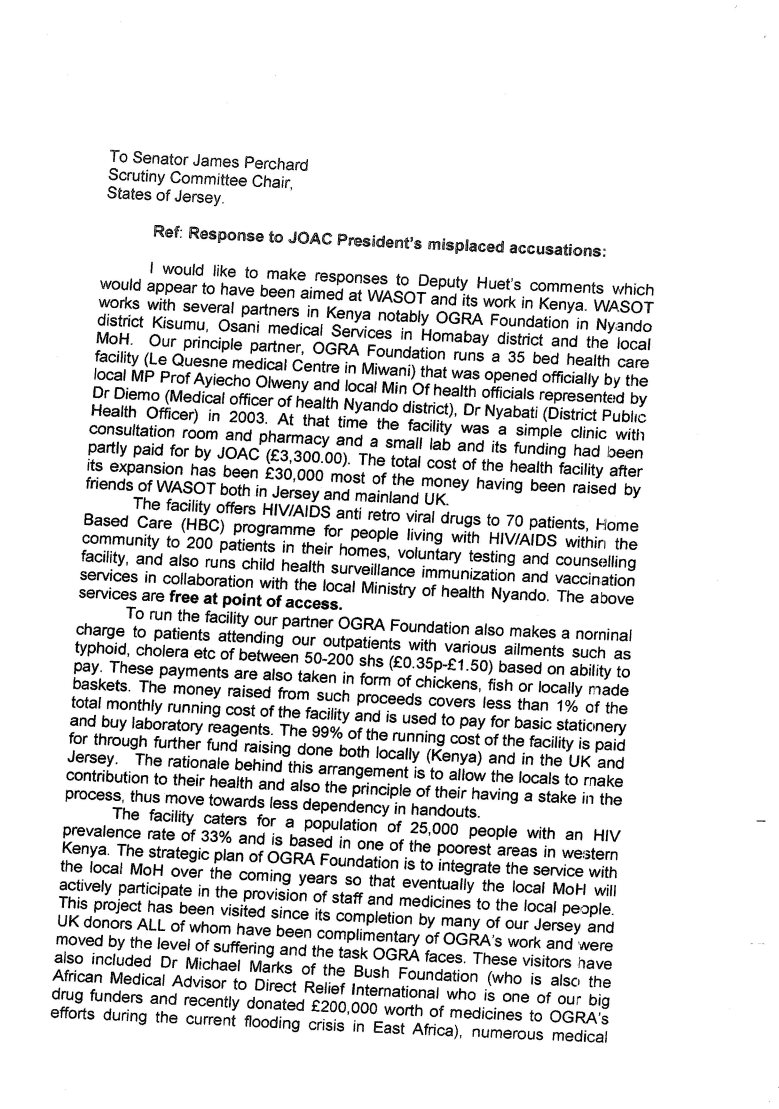 To Senator James Perchard
Scrutiny Committee Chair,
States of Jersey.

Ref: Response to JOAC President's misplaced accusations:

I would like to make responses to Deputy Huet's comments which would appear to have been aimed at WASOT and its work in Kenya. WASOT works with several partners in Kenya notably OGRA Foundation in Nyando district Kisumu, Osani medical Services in Homabay district and the local MoH. Our principle partner, OGRA Foundation runs a 35 bed health care facility (Le Quesne medical Centre in Miwani) that was opened officially by the local MP Prof Ayiecho Olweny and local Min Of health officials represented by Dr Diemo (Medical officer of health Nyando district), Dr Nyabati (District Public Health Officer) in 2003. At that time the facility was a simple clinic with consultation room and pharmacy and a small lab and its funding had been partly paid for by JOAC (£3,300.00). The total cost of the health facility after its expansion has been £30,000 most of the money having been raised by friends of WASOT both in Jersey and mainland UK.

The facility offers HIV/AIDS anti retro viral drugs to 70 patients, Home Based Care (HBC) programme for people living with HIV/AIDS within the community to 200 patients in their homes, voluntary testing and counselling facility, and also runs child health surveillance immunization and vaccination services in collaboration with the local Ministry of health Nyando. The above services are free at point of access.

To run the facility our partner OGRA Foundation also makes a nominal charge to patients attending our outpatients with various ailments such as typhoid, cholera etc of between 50-200 shs (£0.35p-£1.50) based on ability to pay. These payments are also taken in form of chickens, fish or locally made baskets. The money raised from such proceeds covers less than 1% of the total monthly running cost of the facility and is used to pay for basic stationery and buy laboratory reagents. The 99% of the running cost of the facility is paid for through further fund raising done both locally (Kenya) and in the UK and Jersey. The rationale behind this arrangement is to allow the locals to make contribution to their health and also the principle of their having a stake in the process, thus move towards less dependency in handouts.

The facility caters for a population of 25,000 people with an HIV prevalence rate of 33% and is based in one of the poorest areas in western Kenya. The strategic plan of OGRA Foundation is to integrate the service with the local MoH over the coming years so that eventually the local MoH will actively participate in the provision of staff and medicines to the local people. This project has been visited since its completion by many of our Jersey and UK donors ALL of whom have been complimentary of OGRA's work and were moved by the level of suffering and the task OGRA faces. These visitors have also included Dr Michael Marks of the Bush Foundation (who is also the African Medical Advisor to Direct Relief International who is one of our big drug funders and recently donated £200,000 worth of medicines to OGRA's efforts during the current flooding crisis in East Africa), numerous medical